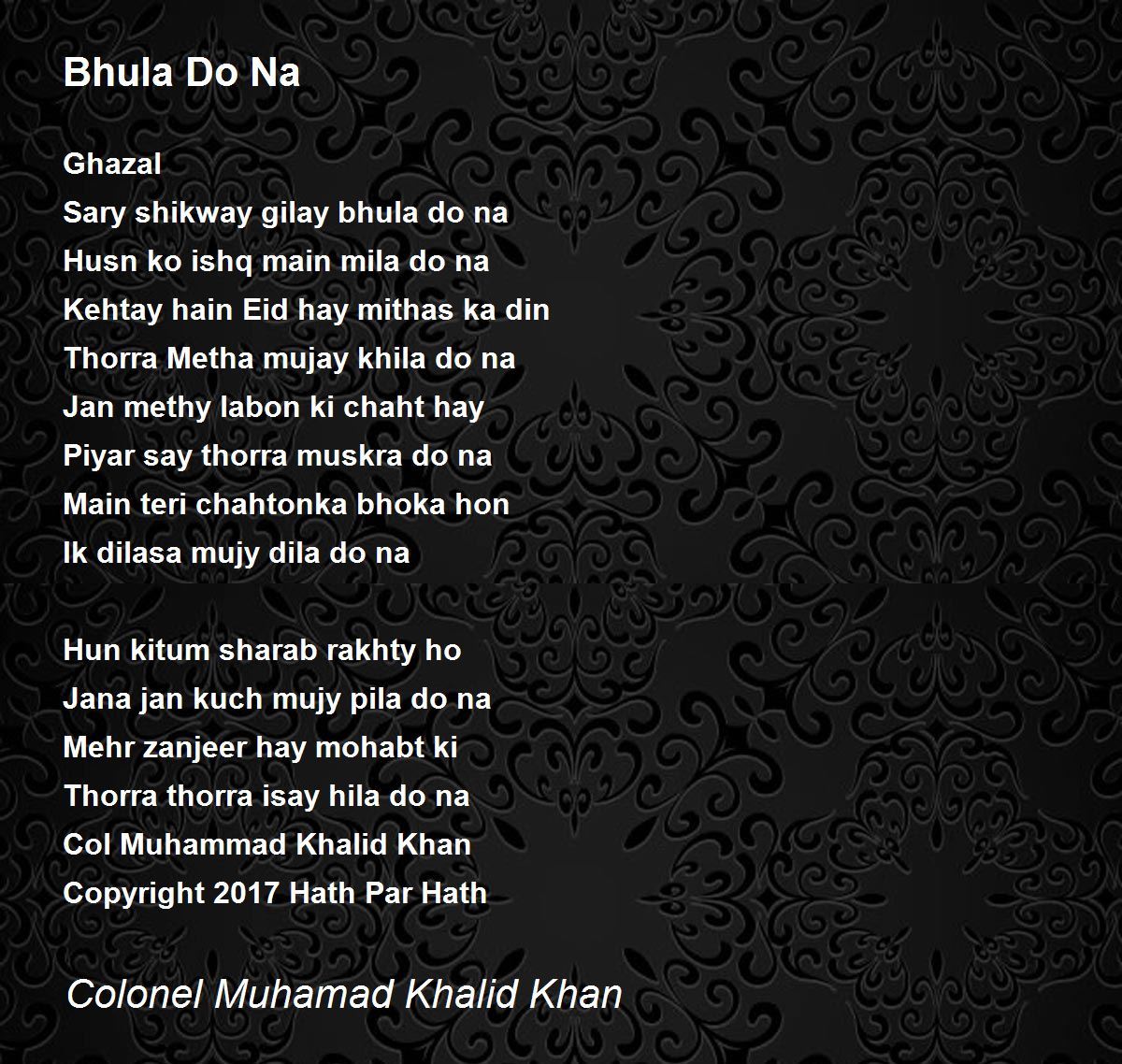 Bhula Do Na

Ghazal
Sary shikway gilay bhula do na
Husn ko ishq main mila do na
Kehtay hain Eid hay mithas ka din
Thorra Metha mujay khila do na
Jan methy labon ki chaht hay
Piyar say thorra muskra do na
Main teri chahtonka bhoka hon
Ik dilasa mujy dila do na

Hun kitum sharab rakhty ho
Jana jan kuch mujy pila do na
Mehr zanjeer hay mohabt ki
Thorra thorra isay hila do na
Col Muhammad Khalid Khan
Copyright 2017 Hath Par Hath

Colonel Muhamad Khalid Khan